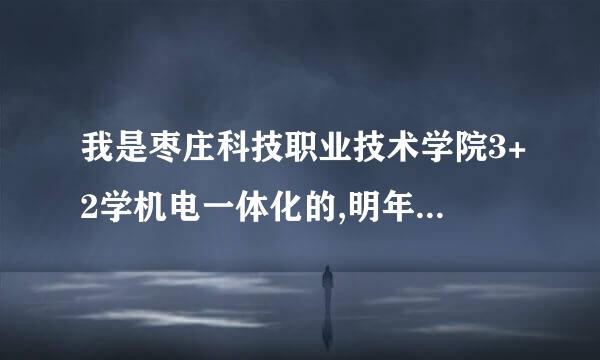 我是枣庄科技职业技术学院3+2学机电一体化的,明年...